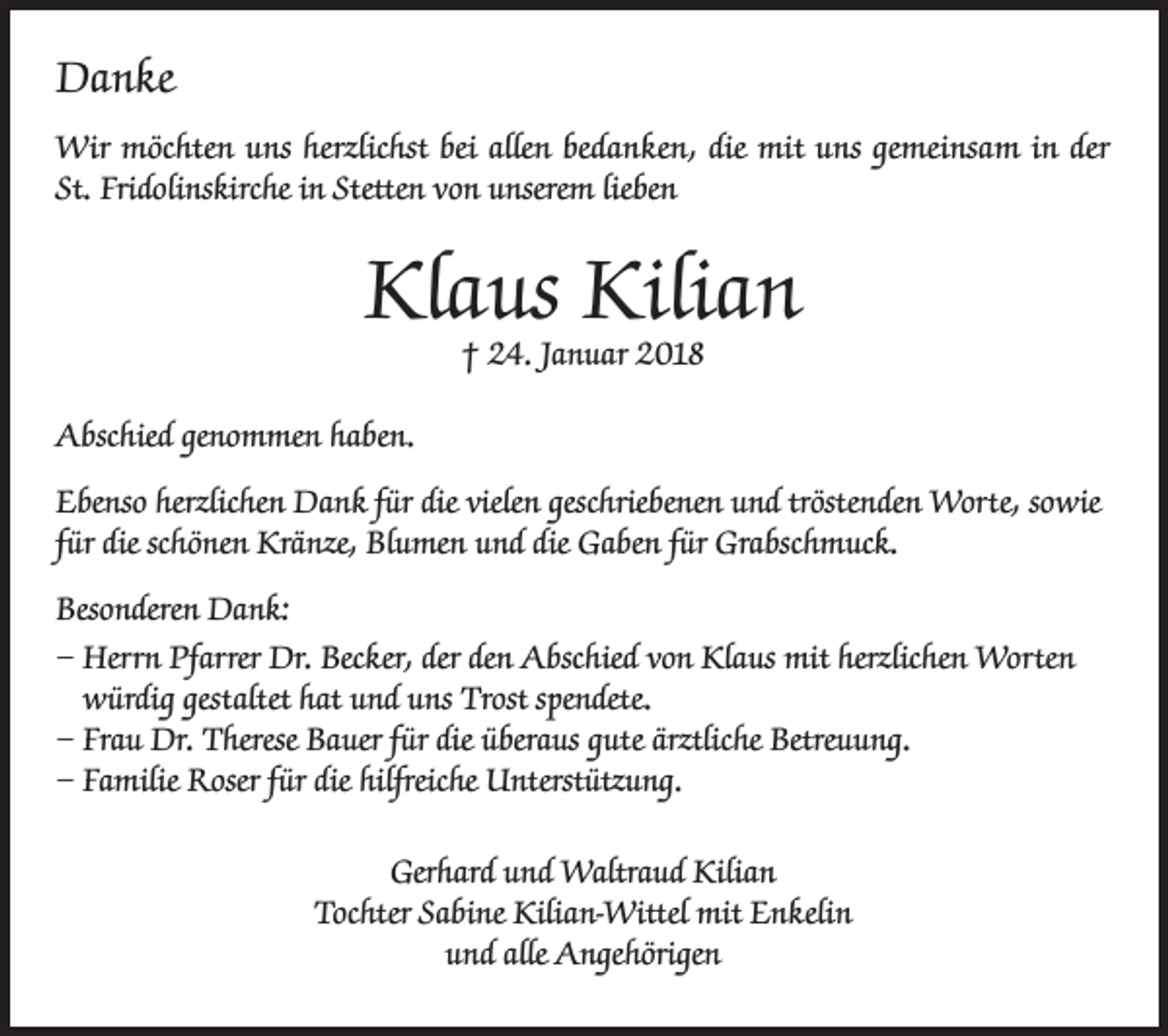 Danke

Wir möchten uns herzlichst bei allen bedanken, die mit uns gemeinsam in der St. Fridolinskirche in Stetten von unserem lieben

Klaus Kilian
† 24. Januar 2018

Abschied genommen haben.

Ebenso herzlichen Dank für die vielen geschriebenen und tröstenden Worte, sowie für die schönen Kränze, Blumen und die Gaben für Grabschmuck.

Besonderen Dank:
– Herrn Pfarrer Dr. Becker, der den Abschied von Klaus mit herzlichen Worten würdig gestaltet hat und uns Trost spendete.
– Frau Dr. Therese Bauer für die überaus gute ärztliche Betreuung.
– Familie Roser für die hilfreiche Unterstützung.

Gerhard und Waltraud Kilian
Tochter Sabine Kilian-Wittel mit Enkelin
und alle Angehörigen